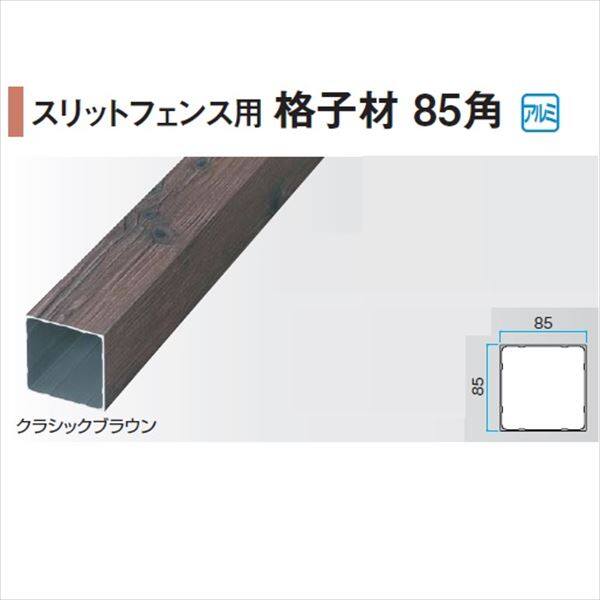 スリットフェンス用 格子材 85角 アルミ

クラシックブラウン

85

85